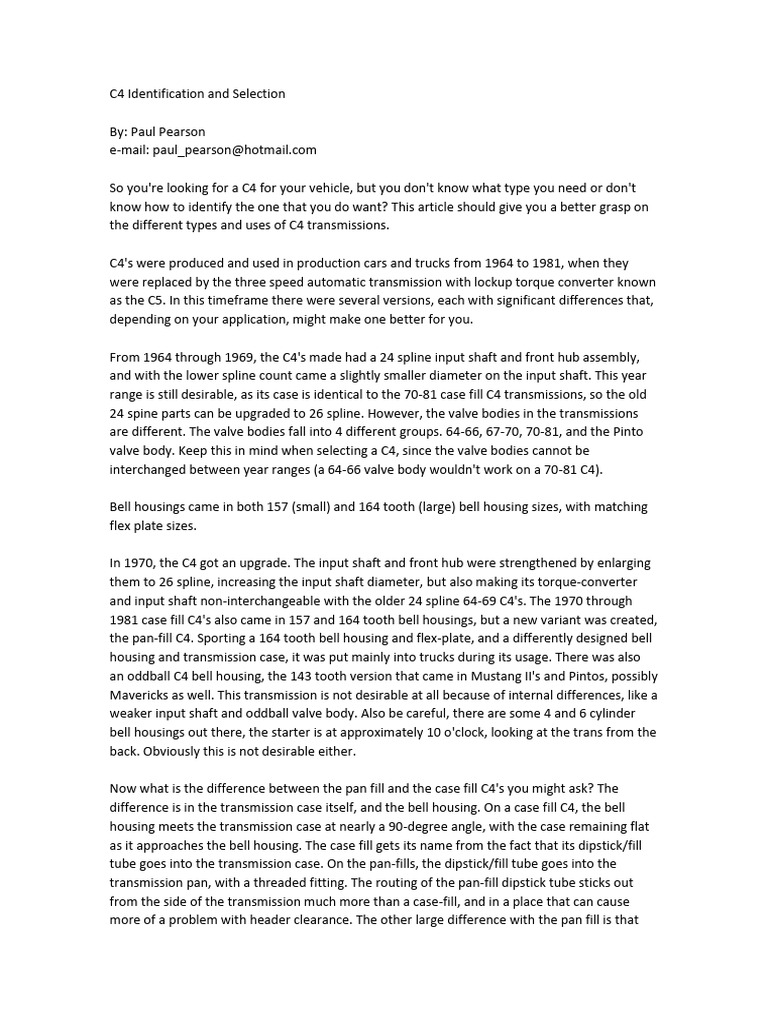 C4 Identification and Selection

By: Paul Pearson
e-mail: paul_pearson@hotmail.com

So you're looking for a C4 for your vehicle, but you don't know what type you need or don't know how to identify the one that you do want? This article should give you a better grasp on the different types and uses of C4 transmissions.

C4's were produced and used in production cars and trucks from 1964 to 1981, when they were replaced by the three speed automatic transmission with lockup torque converter known as the C5. In this timeframe there were several versions, each with significant differences that, depending on your application, might make one better for you.

From 1964 through 1969, the C4's made had a 24 spline input shaft and front hub assembly, and with the lower spline count came a slightly smaller diameter on the input shaft. This year range is still desirable, as its case is identical to the 70-81 case fill C4 transmissions, so the old 24 spine parts can be upgraded to 26 spline. However, the valve bodies in the transmissions are different. The valve bodies fall into 4 different groups. 64-66, 67-70, 70-81, and the Pinto valve body. Keep this in mind when selecting a C4, since the valve bodies cannot be interchanged between year ranges (a 64-66 valve body wouldn't work on a 70-81 C4).

Bell housings came in both 157 (small) and 164 tooth (large) bell housing sizes, with matching flex plate sizes.

In 1970, the C4 got an upgrade. The input shaft and front hub were strengthened by enlarging them to 26 spline, increasing the input shaft diameter, but also making its torque-converter and input shaft non-interchangeable with the older 24 spline 64-69 C4's. The 1970 through 1981 case fill C4's also came in 157 and 164 tooth bell housings, but a new variant was created, the pan-fill C4. Sporting a 164 tooth bell housing and flex-plate, and a differently designed bell housing and transmission case, it was put mainly into trucks during its usage. There was also an oddball C4 bell housing, the 143 tooth version that came in Mustang II's and Pintos, possibly Mavericks as well. This transmission is not desirable at all because of internal differences, like a weaker input shaft and oddball valve body. Also be careful, there are some 4 and 6 cylinder bell housings out there, the starter is at approximately 10 o'clock, looking at the trans from the back. Obviously this is not desirable either.

Now what is the difference between the pan fill and the case fill C4's you might ask? The difference is in the transmission case itself, and the bell housing. On a case fill C4, the bell housing meets the transmission case at nearly a 90-degree angle, with the case remaining flat as it approaches the bell housing. The case fill gets its name from the fact that its dipstick/fill tube goes into the transmission case. On the pan-fills, the dipstick/fill tube goes into the transmission pan, with a threaded fitting. The routing of the pan-fill dipstick tube sticks out from the side of the transmission much more than a case-fill, and in a place that can cause more of a problem with header clearance. The other large difference with the pan fill is that